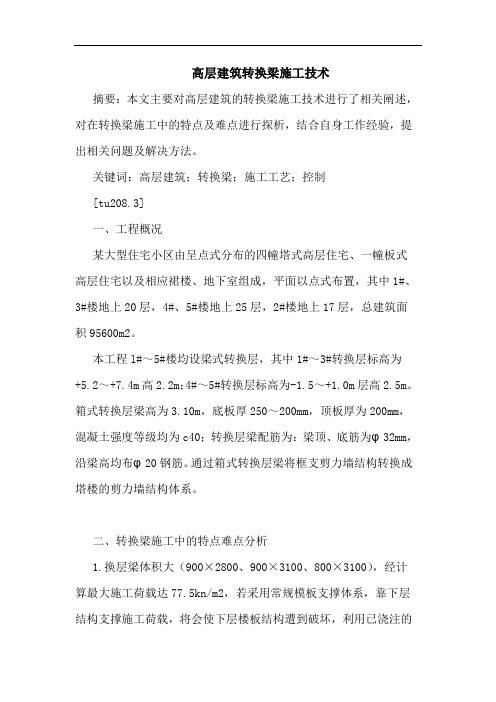 高层建筑转换梁施工技术

摘要：本文主要对高层建筑的转换梁施工技术进行了相关阐述，对在转换梁施工中的特点及难点进行探析，结合自身工作经验，提出相关问题及解决方法。

关键词：高层建筑；转换梁；施工工艺；控制

[tu208.3]

一、工程概况

某大型住宅小区由呈点式分布的四幢塔式高层住宅、一幢板式高层住宅以及相应裙楼、地下室组成，平面以点式布置，其中1#、3#楼地上20层，4#、5#楼地上25层，2#楼地上17层，总建筑面积95600m2。

本工程1#～5#楼均设梁式转换层，其中1#～3#转换层标高为+5.2～+7.4m高2.2m;4#～5#转换层标高为-1.5～+1.0m层高2.5m。箱式转换层梁高为3.10m，底板厚250～200mm，顶板厚为200mm，混凝土强度等级均为c40；转换层梁配筋为：梁顶、底筋为φ32mm，沿梁高均布φ20钢筋。通过箱式转换层梁将框支剪力墙结构转换成塔楼的剪力墙结构体系。

二、转换梁施工中的特点难点分析

1.换层梁体积大（900×2800、900×3100、800×3100），经计算最大施工荷载达77.5kn/m2，若采用常规模板支撑体系，靠下层结构支撑施工荷载，将会使下层楼板结构遭到破坏，利用已浇注的